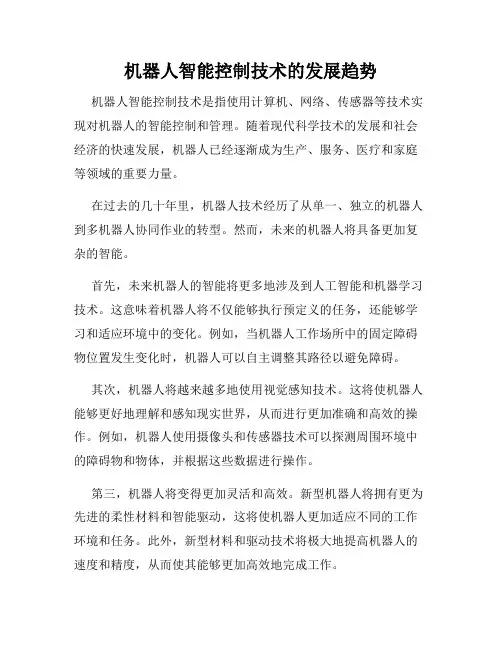 机器人智能控制技术的发展趋势

机器人智能控制技术是指使用计算机、网络、传感器等技术实现对机器人的智能控制和管理。随着现代科学技术的发展和社会经济的快速发展，机器人已经逐渐成为生产、服务、医疗和家庭等领域的重要力量。

在过去的几十年里，机器人技术经历了从单一、独立的机器人到多机器人协同作业的转型。然而，未来的机器人将具备更加复杂的智能。

首先，未来机器人的智能将更多地涉及到人工智能和机器学习技术。这意味着机器人将不仅能够执行预定义的任务，还能够学习和适应环境中的变化。例如，当机器人工作场所中的固定障碍物位置发生变化时，机器人可以自主调整其路径以避免障碍。

其次，机器人将越来越多地使用视觉感知技术。这将使机器人能够更好地理解和感知现实世界，从而进行更加准确和高效的操作。例如，机器人使用摄像头和传感器技术可以探测周围环境中的障碍物和物体，并根据这些数据进行操作。

第三，机器人将变得更加灵活和高效。新型机器人将拥有更为先进的柔性材料和智能驱动，这将使机器人更加适应不同的工作环境和任务。此外，新型材料和驱动技术将极大地提高机器人的速度和精度，从而使其能够更加高效地完成工作。